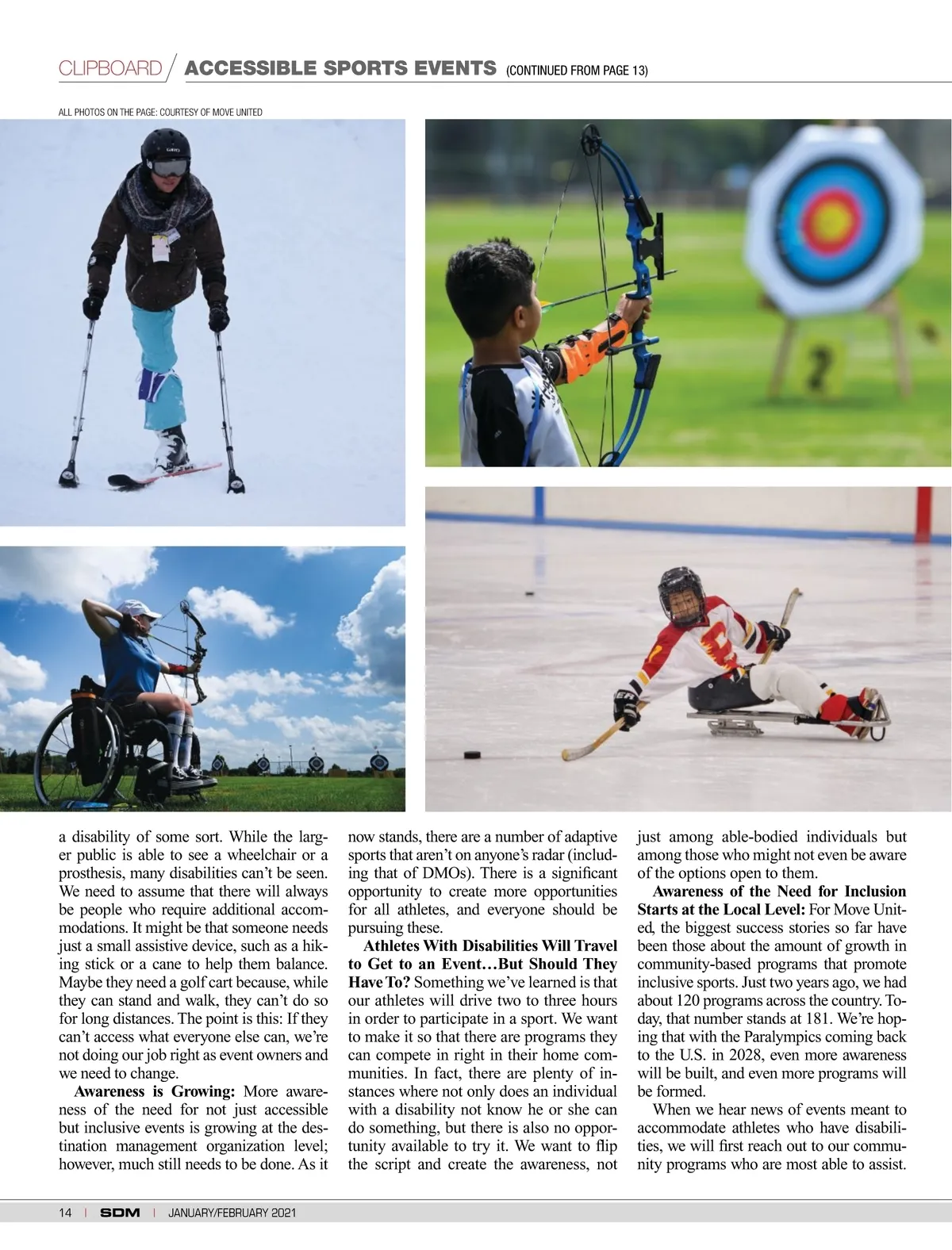 CLIPBOARD / ACCESSIBLE SPORTS EVENTS (CONTINUED FROM PAGE 13)

ALL PHOTOS ON THE PAGE: COURTESY OF MOVE UNITED

a disability of some sort. While the larger public is able to see a wheelchair or a prosthesis, many disabilities can't be seen. We need to assume that there will always be people who require additional accommodations. It might be that someone needs just a small assistive device, such as a hiking stick or a cane to help them balance. Maybe they need a golf cart because, while they can stand and walk, they can't do so for long distances. The point is this: If they can't access what everyone else can, we're not doing our job right as event owners and we need to change.

Awareness is Growing: More awareness of the need for not just accessible but inclusive events is growing at the destination management organization level; however, much still needs to be done. As it now stands, there are a number of adaptive sports that aren't on anyone's radar (including that of DMOs). There is a significant opportunity to create more opportunities for all athletes, and everyone should be pursuing these.

Athletes With Disabilities Will Travel to Get to an Event…But Should They Have To? Something we've learned is that our athletes will drive two to three hours in order to participate in a sport. We want to make it so that there are programs they can compete in right in their home communities. In fact, there are plenty of instances where not only does an individual with a disability not know he or she can do something, but there is also no opportunity available to try it. We want to flip the script and create the awareness, not just among able-bodied individuals but among those who might not even be aware of the options open to them.

Awareness of the Need for Inclusion Starts at the Local Level: For Move United, the biggest success stories so far have been those about the amount of growth in community-based programs that promote inclusive sports. Just two years ago, we had about 120 programs across the country. Today, that number stands at 181. We're hoping that with the Paralympics coming back to the U.S. in 2028, even more awareness will be built, and even more programs will be formed.

When we hear news of events meant to accommodate athletes who have disabilities, we will first reach out to our community programs who are most able to assist.

14 | SDM | JANUARY/FEBRUARY 2021